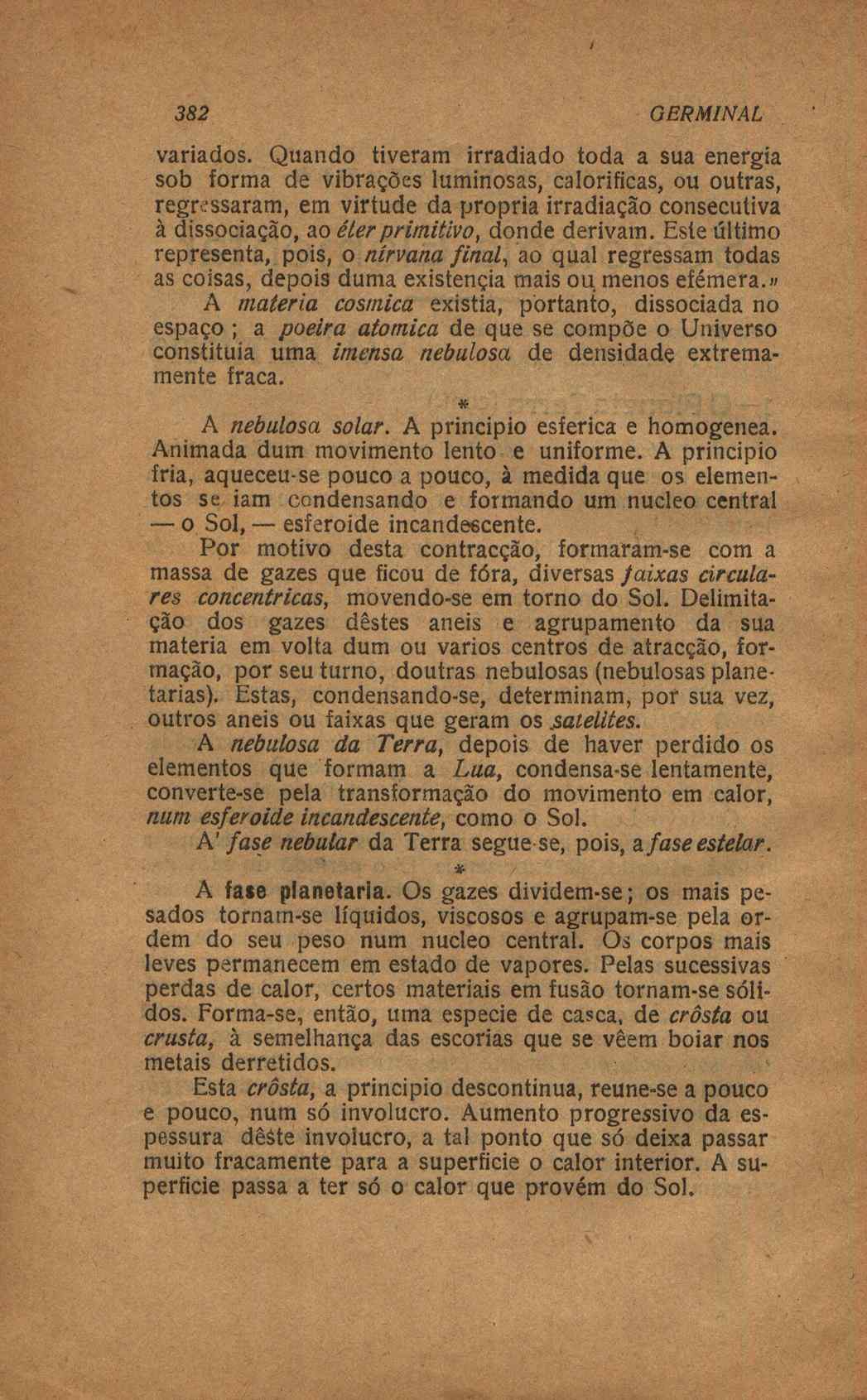 382 GERMINAL

variados. Quando tiveram irradiado toda a sua energia sob forma de vibrações luminosas, calorificas, ou outras, regressaram, em virtude da propria irradiação consecutiva à dissociação, ao éter primitivo, donde derivam. Este último representa, pois, o nirvana final, ao qual regressam todas as coisas, depois duma existençia mais ou menos efémera.»

A materia cosmica existia, portanto, dissociada no espaço ; a poeira atomica de que se compõe o Universo constituia uma imensa nebulosa de densidade extremamente fraca.

*

A nebulosa solar. A principio esferica e homogenea. Animada dum movimento lento e uniforme. A principio fria, aqueceu-se pouco a pouco, à medida que os elementos se iam condensando e formando um nucleo central — o Sol, — esferoide incandescente.

Por motivo desta contracção, formaram-se com a massa de gazes que ficou de fóra, diversas faixas circulares concentricas, movendo-se em torno do Sol. Delimitação dos gazes dêstes aneis e agrupamento da sua materia em volta dum ou varios centros de atracção, formação, por seu turno, doutras nebulosas (nebulosas planetarias). Estas, condensando-se, determinam, por sua vez, outros aneis ou faixas que geram os satelites.

A nebulosa da Terra, depois de haver perdido os elementos que formam a Lua, condensa-se lentamente, converte-se pela transformação do movimento em calor, num esferoide incandescente, como o Sol.

A' fase nebular da Terra segue-se, pois, a fase estelar.

*

A fase planetaria. Os gazes dividem-se; os mais pesados tornam-se líquidos, viscosos e agrupam-se pela ordem do seu peso num nucleo central. Os corpos mais leves permanecem em estado de vapores. Pelas sucessivas perdas de calor, certos materiais em fusão tornam-se sólidos. Forma-se, então, uma especie de casca, de crôsta ou crusta, à semelhança das escorias que se vêem boiar nos metais derretidos.

Esta crôsta, a principio descontinua, reune-se a pouco e pouco, num só involucro. Aumento progressivo da espessura dêste involucro, a tal ponto que só deixa passar muito fracamente para a superficie o calor interior. A superficie passa a ter só o calor que provém do Sol.